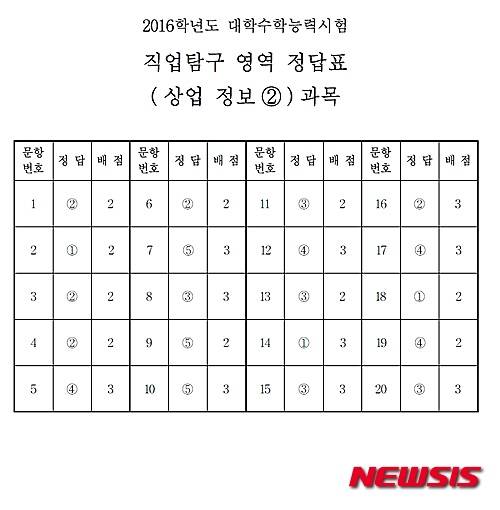 2016학년도 대학수학능력시험

직업탐구 영역 정답표

( 상업 정보 ② ) 과목

| 문항 번호 | 정 답 | 배 점 | 문항 번호 | 정 답 | 배 점 | 문항 번호 | 정 답 | 배 점 | 문항 번호 | 정 답 | 배 점 |
|---|---|---|---|---|---|---|---|---|---|---|---|
| 1 | ② | 2 | 6 | ② | 2 | 11 | ③ | 2 | 16 | ② | 3 |
| 2 | ① | 2 | 7 | ⑤ | 3 | 12 | ④ | 3 | 17 | ④ | 3 |
| 3 | ② | 2 | 8 | ③ | 3 | 13 | ③ | 2 | 18 | ① | 2 |
| 4 | ② | 2 | 9 | ⑤ | 2 | 14 | ① | 3 | 19 | ④ | 2 |
| 5 | ④ | 3 | 10 | ⑤ | 3 | 15 | ③ | 3 | 20 | ③ | 3 |

NEWSIS